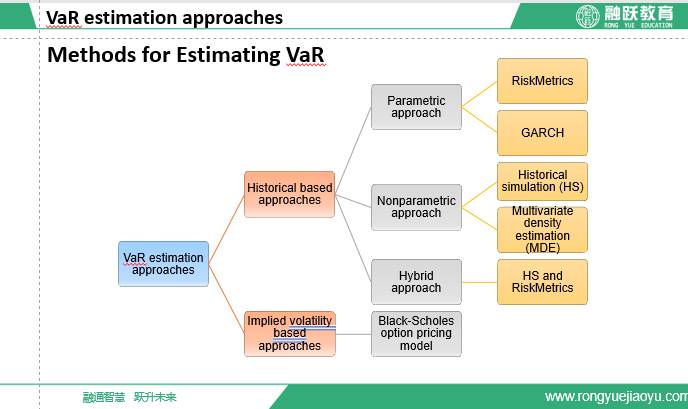 VaR estimation approaches

融跃教育
RONG YUE EDUCATION

Methods for Estimating VaR

VaR estimation approaches

Historical based approaches

Implied volatility based approaches

Parametric approach

Nonparametric approach

Hybrid approach

Black-Scholes option pricing model

RiskMetrics

GARCH

Historical simulation (HS)

Multivariate density estimation (MDE)

HS and RiskMetrics

融通智慧 跃升未来

www.rongyuejiaoyu.com